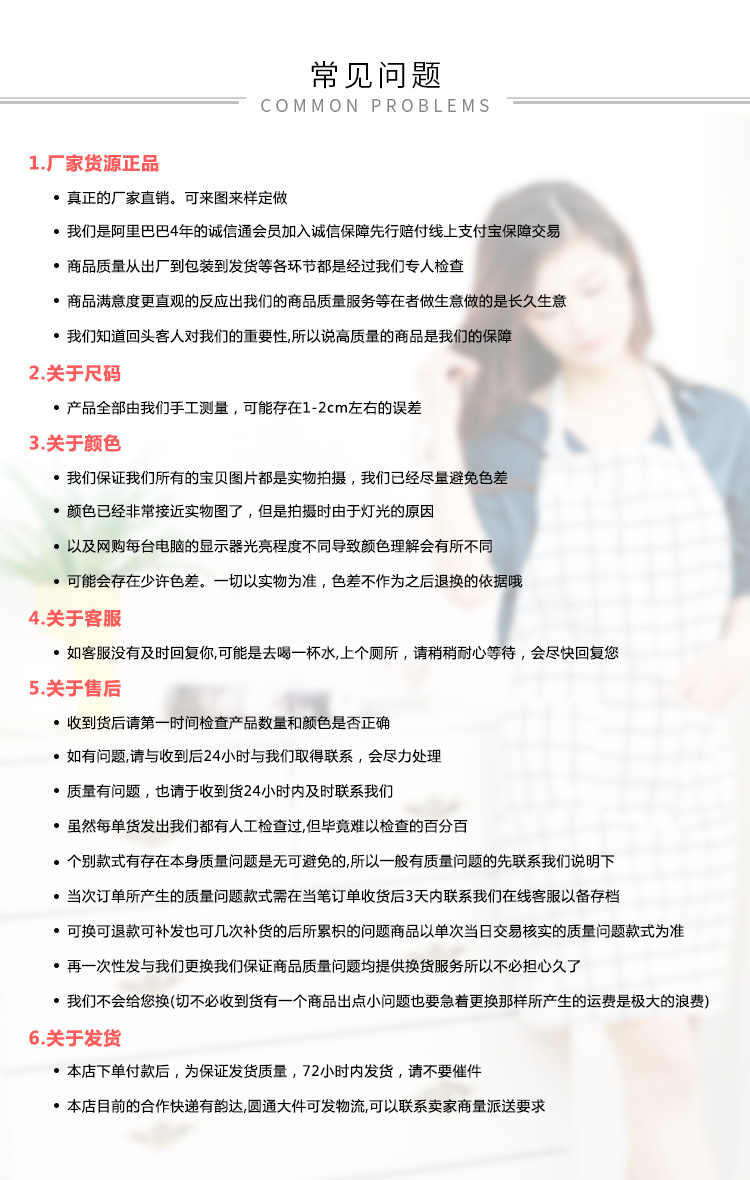 常见问题
COMMON PROBLEMS

1.厂家货源正品

• 真正的厂家直销。可来图来样定做

• 我们是阿里巴巴4年的诚信通会员加入诚信保障先行赔付线上支付宝保障交易

• 商品质量从出厂到包装到发货等各环节都是经过我们专人检查

• 商品满意度更直观的反应出我们的商品质量服务等在者做生意做的是长久生意

• 我们知道回头客人对我们的重要性,所以说高质量的商品是我们的保障

2.关于尺码

• 产品全部由我们手工测量，可能存在1-2cm左右的误差

3.关于颜色

• 我们保证我们所有的宝贝图片都是实物拍摄，我们已经尽量避免色差

• 颜色已经非常接近实物图了，但是拍摄时由于灯光的原因

• 以及网购每台电脑的显示器光亮程度不同导致颜色理解会有所不同

• 可能会存在少许色差。一切以实物为准，色差不作为之后退换的依据哦

4.关于客服

• 如客服没有及时回复你,可能是去喝一杯水,上个厕所，请稍稍耐心等待，会尽快回复您

5.关于售后

• 收到货后请第一时间检查产品数量和颜色是否正确

• 如有问题,请与收到后24小时与我们取得联系，会尽力处理

• 质量有问题，也请于收到货24小时内及时联系我们

• 虽然每单货发出我们都有人工检查过,但毕竟难以检查的百分百

• 个别款式有存在本身质量问题是无可避免的,所以一般有质量问题的先联系我们说明下

• 当次订单所产生的质量问题款式需在当笔订单收货后3天内联系我们在线客服以备存档

• 可换可退款可补发也可几次补货的后所累积的问题商品以单次当日交易核实的质量问题款式为准

• 再一次性发与我们更换我们保证商品质量问题均提供换货服务所以不必担心久了

• 我们不会给您换(切不必收到货有一个商品出点小问题也要急着更换那样所产生的运费是极大的浪费)

6.关于发货

• 本店下单付款后，为保证发货质量，72小时内发货，请不要催件

• 本店目前的合作快递有韵达,圆通大件可发物流,可以联系卖家商量派送要求